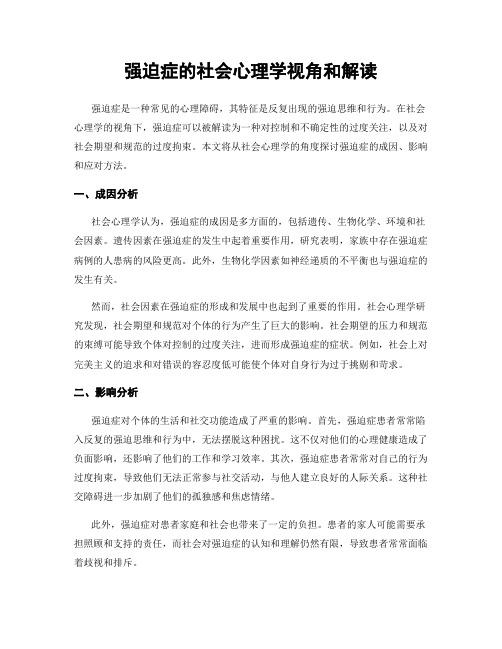 强迫症的社会心理学视角和解读

强迫症是一种常见的心理障碍，其特征是反复出现的强迫思维和行为。在社会心理学的视角下，强迫症可以被解读为一种对控制和不确定性的过度关注，以及对社会期望和规范的过度拘束。本文将从社会心理学的角度探讨强迫症的成因、影响和应对方法。

一、成因分析

社会心理学认为，强迫症的成因是多方面的，包括遗传、生物化学、环境和社会因素。遗传因素在强迫症的发生中起着重要作用，研究表明，家族中存在强迫症病例的人患病的风险更高。此外，生物化学因素如神经递质的不平衡也与强迫症的发生有关。

然而，社会因素在强迫症的形成和发展中也起到了重要的作用。社会心理学研究发现，社会期望和规范对个体的行为产生了巨大的影响。社会期望的压力和规范的束缚可能导致个体对控制的过度关注，进而形成强迫症的症状。例如，社会上对完美主义的追求和对错误的容忍度低可能使个体对自身行为过于挑剔和苛求。

二、影响分析

强迫症对个体的生活和社交功能造成了严重的影响。首先，强迫症患者常常陷入反复的强迫思维和行为中，无法摆脱这种困扰。这不仅对他们的心理健康造成了负面影响，还影响了他们的工作和学习效率。其次，强迫症患者常常对自己的行为过度拘束，导致他们无法正常参与社交活动，与他人建立良好的人际关系。这种社交障碍进一步加剧了他们的孤独感和焦虑情绪。

此外，强迫症对患者家庭和社会也带来了一定的负担。患者的家人可能需要承担照顾和支持的责任，而社会对强迫症的认知和理解仍然有限，导致患者常常面临着歧视和排斥。